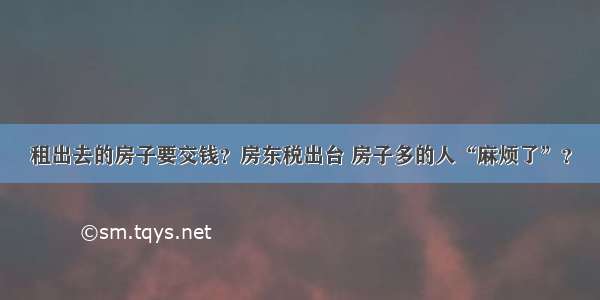 租出去的房子要交钱？房东税出台 房子多的人“麻烦了”？

©sm.tqys.net